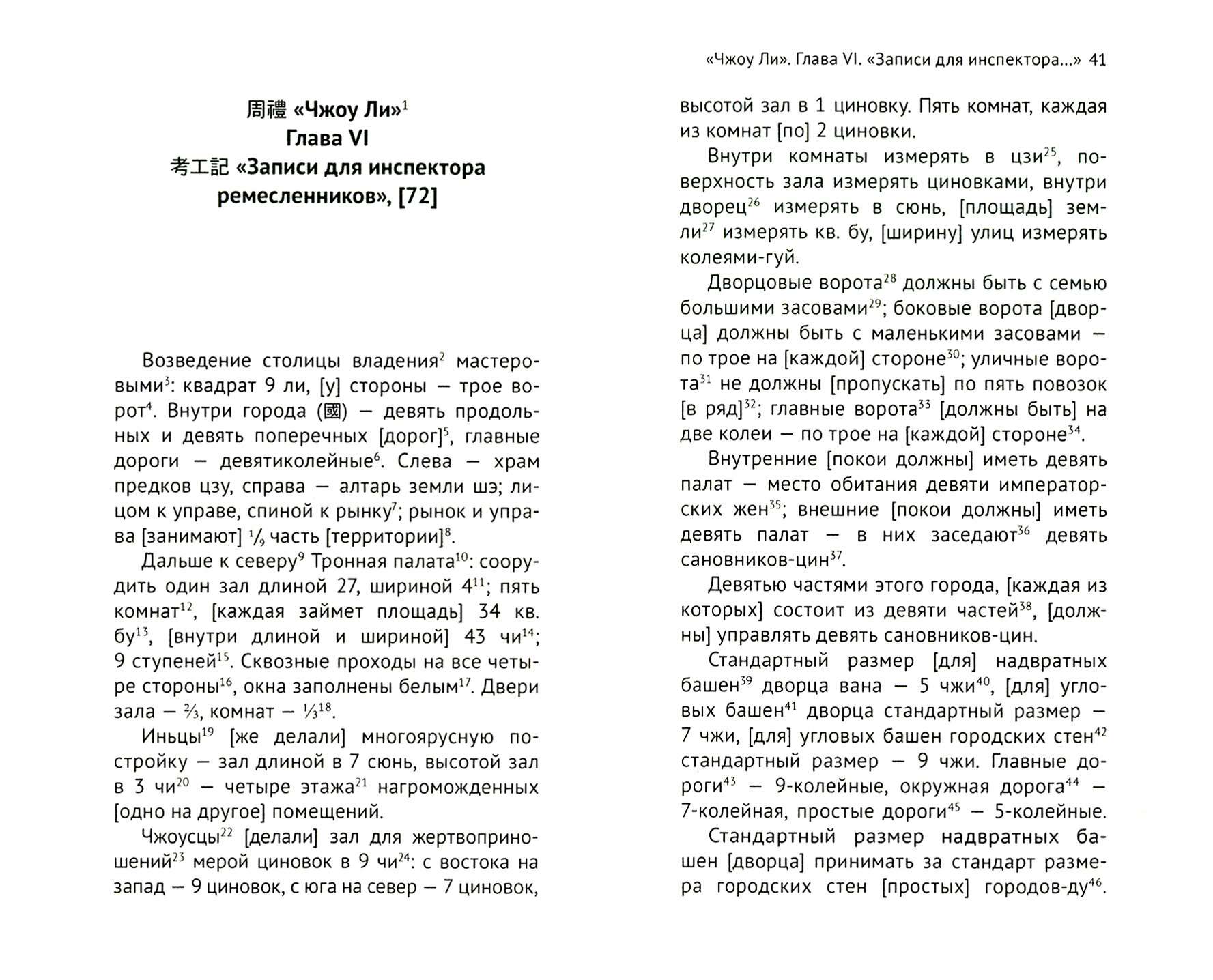 周禮 «Чжоу Ли»$^1$
Глава VI
考工記 «Записи для инспектора ремесленников», [72]

Возведение столицы владения$^2$ мастеровыми$^3$: квадрат 9 ли, [у] стороны — трое ворот$^4$. Внутри города (國) — девять продольных и девять поперечных [дорог]$^5$, главные дороги — девятиколейные$^6$. Слева — храм предков цзу, справа — алтарь земли шэ; лицом к управе, спиной к рынку$^7$; рынок и управа [занимают] $\frac{1}{9}$ часть [территории]$^8$.

Дальше к северу$^9$ Тронная палата$^{10}$: соорудить один зал длиной 27, шириной 4$^{11}$; пять комнат$^{12}$, [каждая займет площадь] 34 кв. бу$^{13}$, [внутри длиной и шириной] 43 чи$^{14}$; 9 ступеней$^{15}$. Сквозные проходы на все четыре стороны$^{16}$, окна заполнены белым$^{17}$. Двери зала — $\frac{2}{3}$, комнат — $\frac{1}{3}$$^{18}$.

Иньцы$^{19}$ [же делали] многоярусную постройку — зал длиной в 7 сюнь, высотой зал в 3 чи$^{20}$ — четыре этажа$^{21}$ нагроможденных [одно на другое] помещений.

Чжоусцы$^{22}$ [делали] зал для жертвоприношений$^{23}$ мерой циновок в 9 чи$^{24}$: с востока на запад — 9 циновок, с юга на север — 7 циновок,

«Чжоу Ли». Глава VI. «Записи для инспектора...» 41

высотой зал в 1 циновку. Пять комнат, каждая из комнат [по] 2 циновки.

Внутри комнаты измерять в цзи$^{25}$, поверхность зала измерять циновками, внутри дворец$^{26}$ измерять в сюнь, [площадь] земли$^{27}$ измерять кв. бу, [ширину] улиц измерять колеями-гуй.

Дворцовые ворота$^{28}$ должны быть с семью большими засовами$^{29}$; боковые ворота [дворца] должны быть с маленькими засовами — по трое на [каждой] стороне$^{30}$; уличные ворота$^{31}$ не должны [пропускать] по пять повозок [в ряд]$^{32}$; главные ворота$^{33}$ [должны быть] на две колеи — по трое на [каждой] стороне$^{34}$.

Внутренние [покои должны] иметь девять палат — место обитания девяти императорских жен$^{35}$; внешние [покои должны] иметь девять палат — в них заседают$^{36}$ девять сановников-цин$^{37}$.

Девятью частями этого города, [каждая из которых] состоит из девяти частей$^{38}$, [должны] управлять девять сановников-цин.

Стандартный размер [для] надвратных башен$^{39}$ дворца вана — 5 чжи$^{40}$, [для] угловых башен$^{41}$ дворца стандартный размер — 7 чжи, [для] угловых башен городских стен$^{42}$ стандартный размер — 9 чжи. Главные дороги$^{43}$ — 9-колейные, окружная дорога$^{44}$ — 7-колейная, простые дороги$^{45}$ — 5-колейные.

Стандартный размер надвратных башен [дворца] принимать за стандарт размера городских стен [простых] городов-ду$^{46}$.